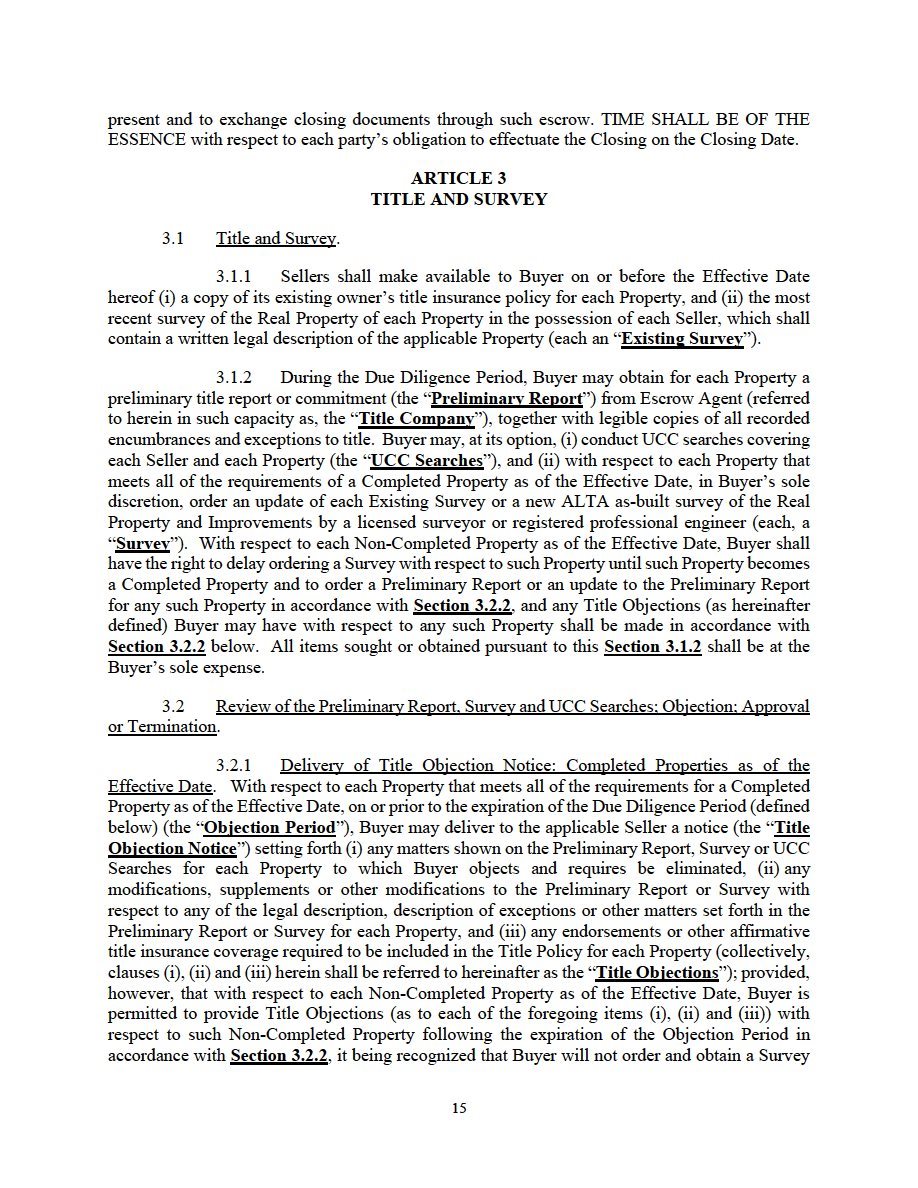 present and to exchange closing documents through such escrow. TIME SHALL BE OF THE ESSENCE with respect to each party's obligation to effectuate the Closing on the Closing Date.

ARTICLE 3
TITLE AND SURVEY

3.1 Title and Survey.

3.1.1 Sellers shall make available to Buyer on or before the Effective Date hereof (i) a copy of its existing owner's title insurance policy for each Property, and (ii) the most recent survey of the Real Property of each Property in the possession of each Seller, which shall contain a written legal description of the applicable Property (each an "Existing Survey").

3.1.2 During the Due Diligence Period, Buyer may obtain for each Property a preliminary title report or commitment (the "Preliminary Report") from Escrow Agent (referred to herein in such capacity as, the "Title Company"), together with legible copies of all recorded encumbrances and exceptions to title. Buyer may, at its option, (i) conduct UCC searches covering each Seller and each Property (the "UCC Searches"), and (ii) with respect to each Property that meets all of the requirements of a Completed Property as of the Effective Date, in Buyer's sole discretion, order an update of each Existing Survey or a new ALTA as-built survey of the Real Property and Improvements by a licensed surveyor or registered professional engineer (each, a "Survey"). With respect to each Non-Completed Property as of the Effective Date, Buyer shall have the right to delay ordering a Survey with respect to such Property until such Property becomes a Completed Property and to order a Preliminary Report or an update to the Preliminary Report for any such Property in accordance with Section 3.2.2, and any Title Objections (as hereinafter defined) Buyer may have with respect to any such Property shall be made in accordance with Section 3.2.2 below. All items sought or obtained pursuant to this Section 3.1.2 shall be at the Buyer's sole expense.

3.2 Review of the Preliminary Report, Survey and UCC Searches; Objection; Approval or Termination.

3.2.1 Delivery of Title Objection Notice: Completed Properties as of the Effective Date. With respect to each Property that meets all of the requirements for a Completed Property as of the Effective Date, on or prior to the expiration of the Due Diligence Period (defined below) (the "Objection Period"), Buyer may deliver to the applicable Seller a notice (the "Title Objection Notice") setting forth (i) any matters shown on the Preliminary Report, Survey or UCC Searches for each Property to which Buyer objects and requires be eliminated, (ii) any modifications, supplements or other modifications to the Preliminary Report or Survey with respect to any of the legal description, description of exceptions or other matters set forth in the Preliminary Report or Survey for each Property, and (iii) any endorsements or other affirmative title insurance coverage required to be included in the Title Policy for each Property (collectively, clauses (i), (ii) and (iii) herein shall be referred to hereinafter as the "Title Objections"); provided, however, that with respect to each Non-Completed Property as of the Effective Date, Buyer is permitted to provide Title Objections (as to each of the foregoing items (i), (ii) and (iii)) with respect to such Non-Completed Property following the expiration of the Objection Period in accordance with Section 3.2.2, it being recognized that Buyer will not order and obtain a Survey

15